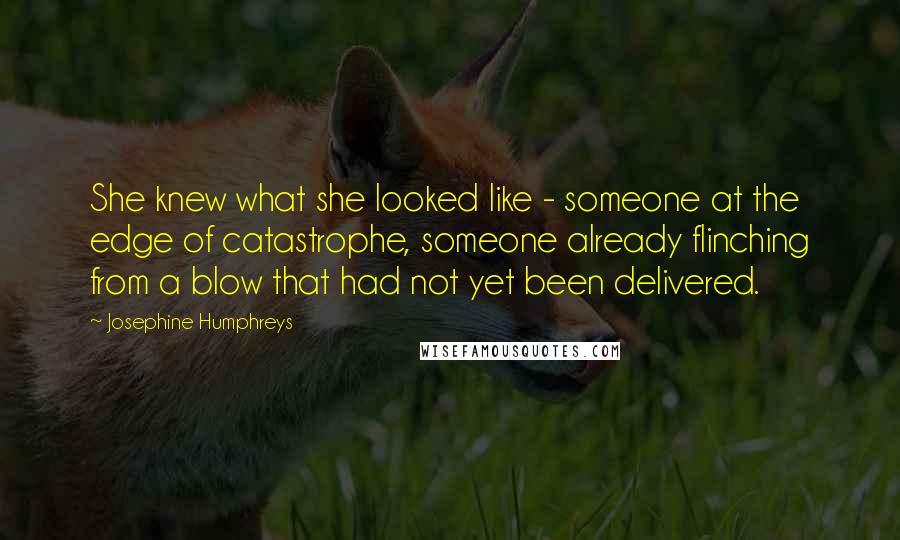 She knew what she looked like - someone at the edge of catastrophe, someone already flinching from a blow that had not yet been delivered.

~ Josephine Humphreys

WISEFAMOUSQUOTES.COM